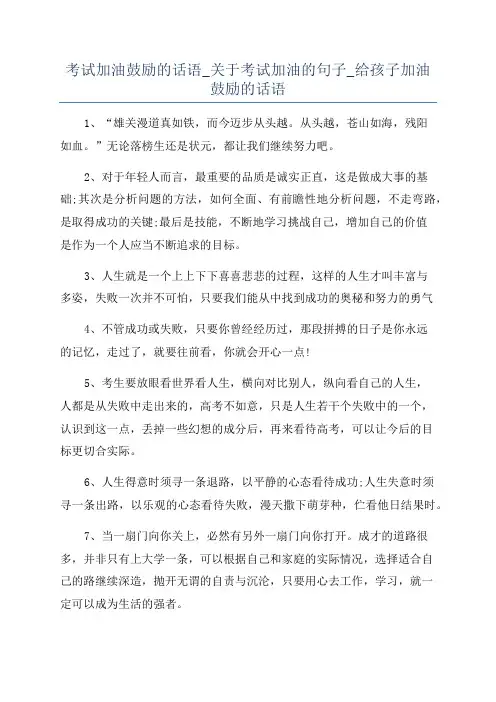 考试加油鼓励的话语_关于考试加油的句子_给孩子加油鼓励的话语

1、“雄关漫道真如铁，而今迈步从头越。从头越，苍山如海，残阳如血。”无论落榜生还是状元，都让我们继续努力吧。

2、对于年轻人而言，最重要的品质是诚实正直，这是做成大事的基础;其次是分析问题的方法，如何全面、有前瞻性地分析问题，不走弯路，是取得成功的关键;最后是技能，不断地学习挑战自己，增加自己的价值是作为一个人应当不断追求的目标。

3、人生就是一个上上下下喜喜悲悲的过程，这样的人生才叫丰富与多姿，失败一次并不可怕，只要我们能从中找到成功的奥秘和努力的勇气

4、不管成功或失败，只要你曾经经历过，那段拼搏的日子是你永远的记忆，走过了，就要往前看，你就会开心一点!

5、考生要放眼看世界看人生，横向对比别人，纵向看自己的人生，人都是从失败中走出来的，高考不如意，只是人生若干个失败中的一个，认识到这一点，丢掉一些幻想的成分后，再来看待高考，可以让今后的目标更切合实际。

6、人生得意时须寻一条退路，以平静的心态看待成功;人生失意时须寻一条出路，以乐观的心态看待失败，漫天撒下萌芽种，伫看他日结果时。

7、当一扇门向你关上，必然有另外一扇门向你打开。成才的道路很多，并非只有上大学一条，可以根据自己和家庭的实际情况，选择适合自己的路继续深造，抛开无谓的自责与沉沦，只要用心去工作，学习，就一定可以成为生活的强者。